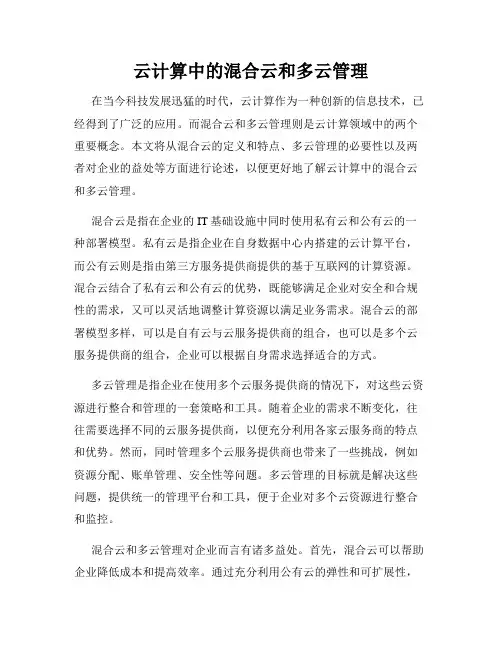 云计算中的混合云和多云管理

在当今科技发展迅猛的时代，云计算作为一种创新的信息技术，已经得到了广泛的应用。而混合云和多云管理则是云计算领域中的两个重要概念。本文将从混合云的定义和特点、多云管理的必要性以及两者对企业的益处等方面进行论述，以便更好地了解云计算中的混合云和多云管理。

混合云是指在企业的IT基础设施中同时使用私有云和公有云的一种部署模型。私有云是指企业在自身数据中心内搭建的云计算平台，而公有云则是指由第三方服务提供商提供的基于互联网的计算资源。混合云结合了私有云和公有云的优势，既能够满足企业对安全和合规性的需求，又可以灵活地调整计算资源以满足业务需求。混合云的部署模型多样，可以是自有云与云服务提供商的组合，也可以是多个云服务提供商的组合，企业可以根据自身需求选择适合的方式。

多云管理是指企业在使用多个云服务提供商的情况下，对这些云资源进行整合和管理的一套策略和工具。随着企业的需求不断变化，往往需要选择不同的云服务提供商，以便充分利用各家云服务商的特点和优势。然而，同时管理多个云服务提供商也带来了一些挑战，例如资源分配、账单管理、安全性等问题。多云管理的目标就是解决这些问题，提供统一的管理平台和工具，便于企业对多个云资源进行整合和监控。

混合云和多云管理对企业而言有诸多益处。首先，混合云可以帮助企业降低成本和提高效率。通过充分利用公有云的弹性和可扩展性，